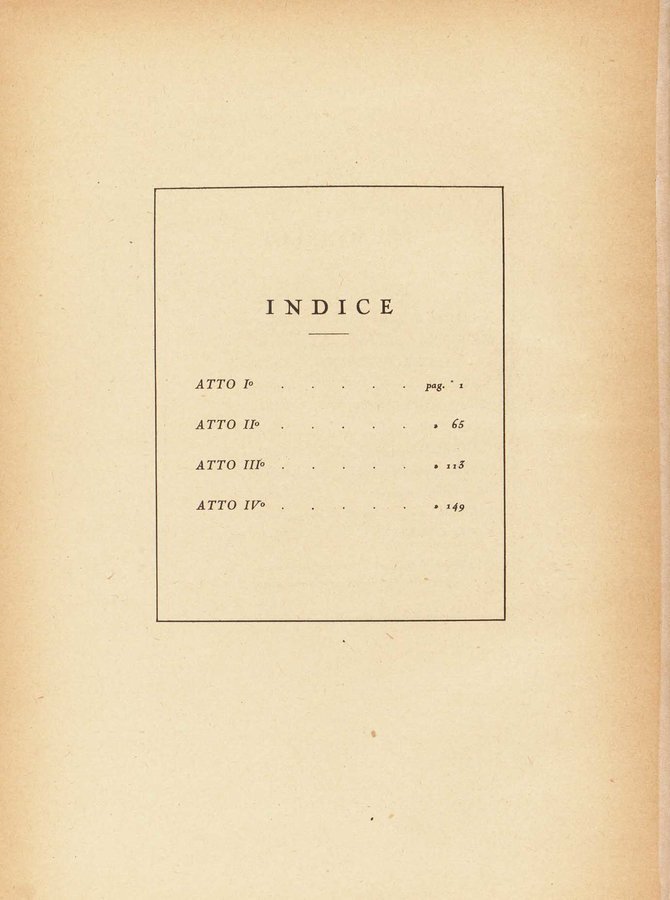 INDICE

ATTO I° pag. 1

ATTO II° » 65

ATTO III° » 113

ATTO IV° » 149